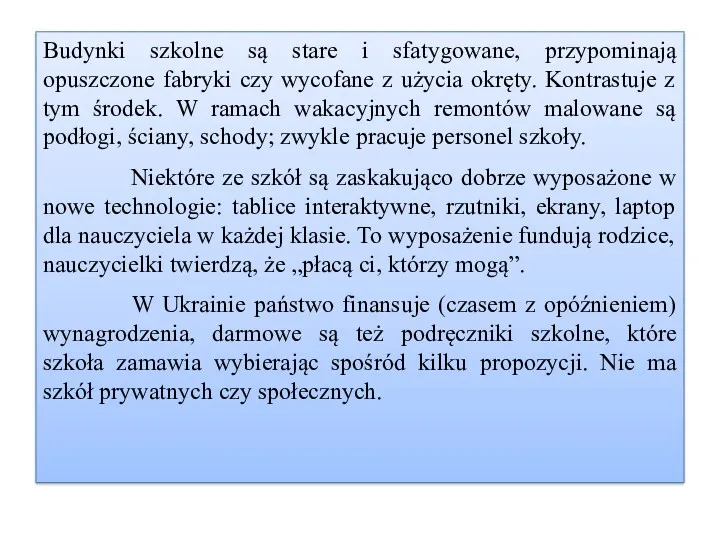 Budynki szkolne są stare i sfatygowane, przypominają opuszczone fabryki czy wycofane z użycia okręty. Kontrastuje z tym środek. W ramach wakacyjnych remontów malowane są podłogi, ściany, schody; zwykle pracuje personel szkoły.

Niektóre ze szkół są zaskakująco dobrze wyposażone w nowe technologie: tablice interaktywne, rzutniki, ekrany, laptop dla nauczyciela w każdej klasie. To wyposażenie fundują rodzice, nauczycielki twierdzą, że „płacą ci, którzy mogą”.

W Ukrainie państwo finansuje (czasem z opóźnieniem) wynagrodzenia, darmowe są też podręczniki szkolne, które szkoła zamawia wybierając spośród kilku propozycji. Nie ma szkół prywatnych czy społecznych.